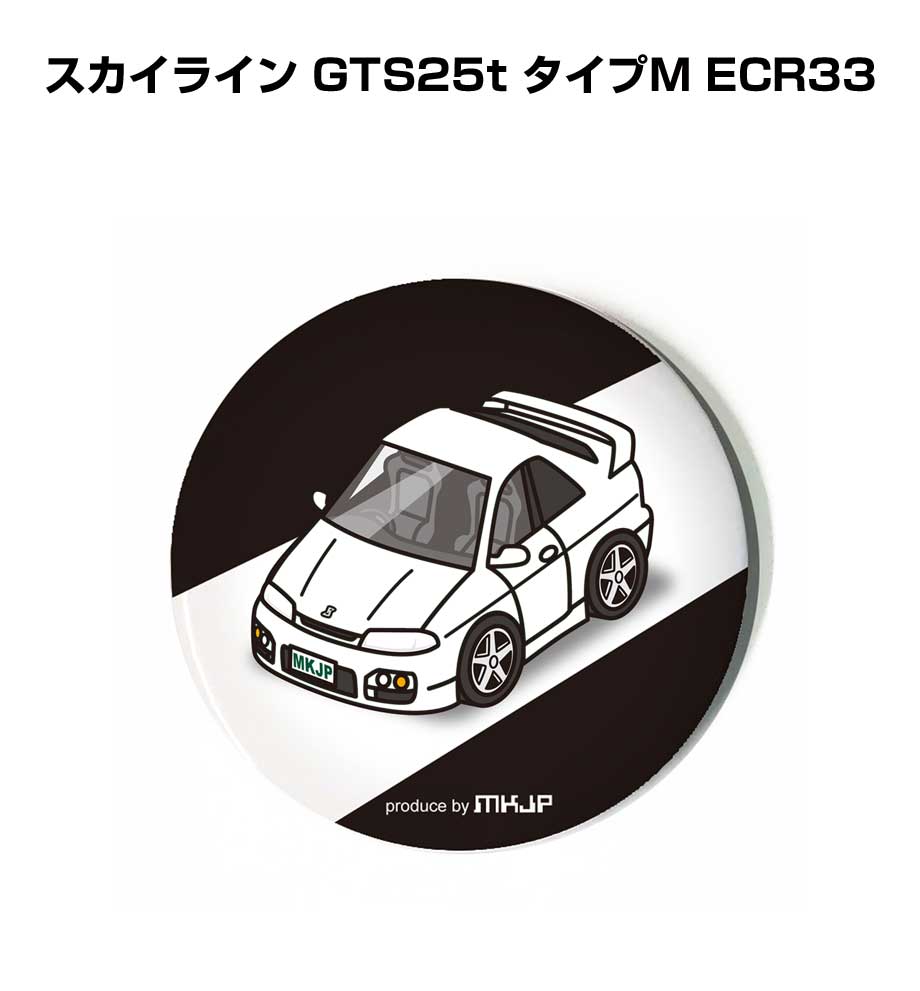 スカイライン GTS25t タイプM ECR33

MKJP

produce by MKJP